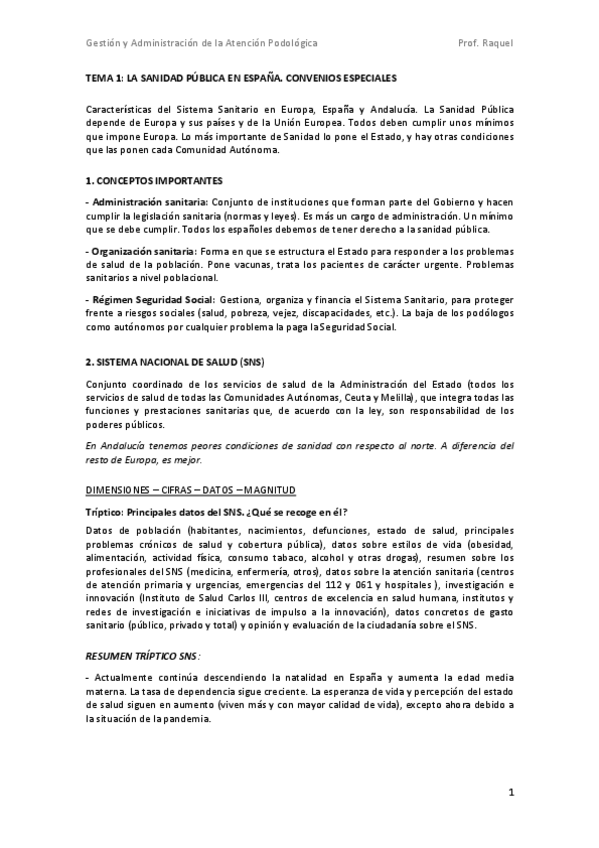 Gestión y Administración de la Atención Podológica Prof. Raquel

TEMA 1: LA SANIDAD PÚBLICA EN ESPAÑA. CONVENIOS ESPECIALES

Características del Sistema Sanitario en Europa, España y Andalucía. La Sanidad Pública depende de Europa y sus países y de la Unión Europea. Todos deben cumplir unos mínimos que impone Europa. Lo más importante de Sanidad lo pone el Estado, y hay otras condiciones que las ponen cada Comunidad Autónoma.

1. CONCEPTOS IMPORTANTES

- Administración sanitaria: Conjunto de instituciones que forman parte del Gobierno y hacen cumplir la legislación sanitaria (normas y leyes). Es más un cargo de administración. Un mínimo que se debe cumplir. Todos los españoles debemos de tener derecho a la sanidad pública.

- Organización sanitaria: Forma en que se estructura el Estado para responder a los problemas de salud de la población. Pone vacunas, trata los pacientes de carácter urgente. Problemas sanitarios a nivel poblacional.

- Régimen Seguridad Social: Gestiona, organiza y financia el Sistema Sanitario, para proteger frente a riesgos sociales (salud, pobreza, vejez, discapacidades, etc.). La baja de los podólogos como autónomos por cualquier problema la paga la Seguridad Social.

2. SISTEMA NACIONAL DE SALUD (SNS)

Conjunto coordinado de los servicios de salud de la Administración del Estado (todos los servicios de salud de todas las Comunidades Autónomas, Ceuta y Melilla), que integra todas las funciones y prestaciones sanitarias que, de acuerdo con la ley, son responsabilidad de los poderes públicos.

En Andalucía tenemos peores condiciones de sanidad con respecto al norte. A diferencia del resto de Europa, es mejor.

DIMENSIONES – CIFRAS – DATOS – MAGNITUD

Tríptico: Principales datos del SNS. ¿Qué se recoge en él?

Datos de población (habitantes, nacimientos, defunciones, estado de salud, principales problemas crónicos de salud y cobertura pública), datos sobre estilos de vida (obesidad, alimentación, actividad física, consumo tabaco, alcohol y otras drogas), resumen sobre los profesionales del SNS (medicina, enfermería, otros), datos sobre la atención sanitaria (centros de atención primaria y urgencias, emergencias del 112 y 061 y hospitales ), investigación e innovación (Instituto de Salud Carlos III, centros de excelencia en salud humana, institutos y redes de investigación e iniciativas de impulso a la innovación), datos concretos de gasto sanitario (público, privado y total) y opinión y evaluación de la ciudadanía sobre el SNS.

RESUMEN TRÍPTICO SNS:

- Actualmente continúa descendiendo la natalidad en España y aumenta la edad media materna. La tasa de dependencia sigue creciente. La esperanza de vida y percepción del estado de salud siguen en aumento (viven más y con mayor calidad de vida), excepto ahora debido a la situación de la pandemia.

1